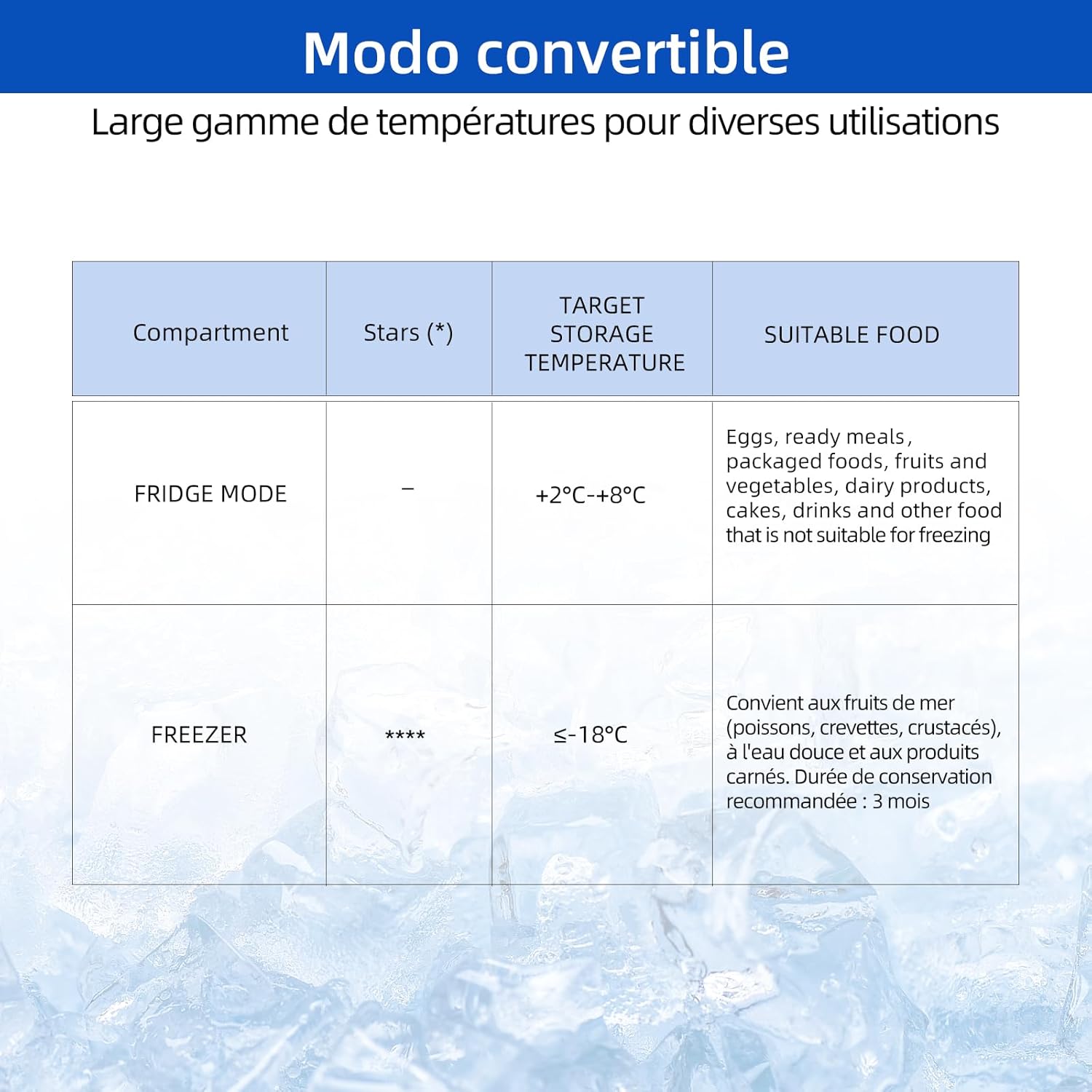 Modo convertible

Large gamme de températures pour diverses utilisations

| Compartment | Stars (*) | TARGET STORAGE TEMPERATURE | SUITABLE FOOD |
|---|---|---|---|
| FRIDGE MODE | – | +2°C-+8°C | Eggs, ready meals, packaged foods, fruits and vegetables, dairy products, cakes, drinks and other food that is not suitable for freezing |
| FREEZER | **** | ≤-18°C | Convient aux fruits de mer (poissons, crevettes, crustacés), à l'eau douce et aux produits carnés. Durée de conservation recommandée : 3 mois |